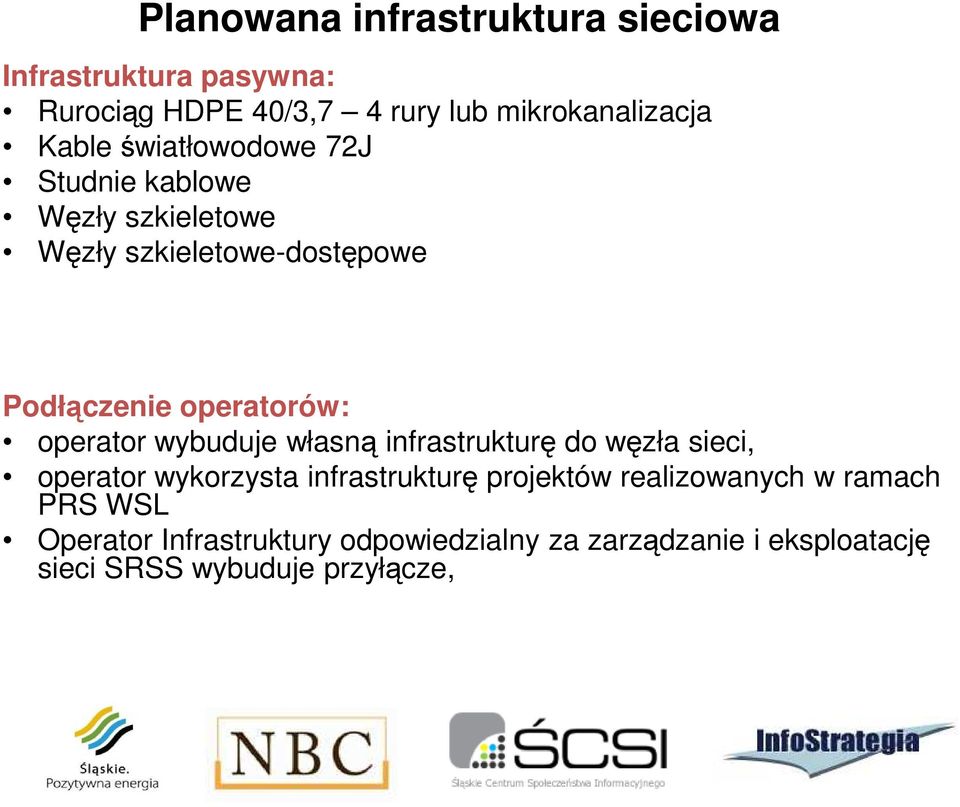 Planowana infrastruktura sieciowa

Infrastruktura pasywna:
• Rurociąg HDPE 40/3,7 – 4 rury lub mikrokanalizacja
• Kable światłowodowe 72J
• Studnie kablowe
• Węzły szkieletowe
• Węzły szkieletowe-dostępowe

Podłączenie operatorów:
• operator wybuduje własną infrastrukturę do węzła sieci,
• operator wykorzysta infrastrukturę projektów realizowanych w ramach PRS WSL
• Operator Infrastruktury odpowiedzialny za zarządzanie i eksploatację sieci SRSS wybuduje przyłącze,

Śląskie. Pozytywna energia

NBC

ŚCSI
Śląskie Centrum Społeczeństwa Informacyjnego

InfoStrategia